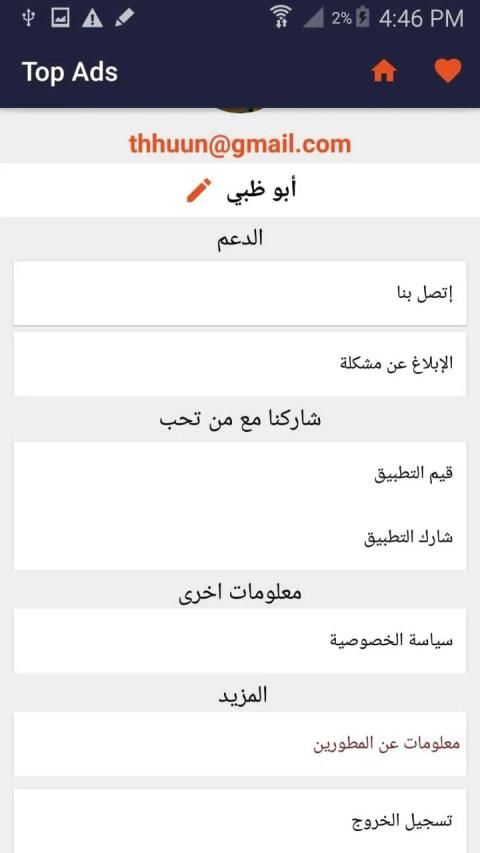 2% 4:46 PM
Top Ads
thhuun@gmail.com
أبو ظبي
الدعم
إتصل بنا
الإبلاغ عن مشكلة
شاركنا مع من تحب
قيم التطبيق
شارك التطبيق
معلومات اخرى
سياسة الخصوصية
المزيد
معلومات عن المطورين
تسجيل الخروج